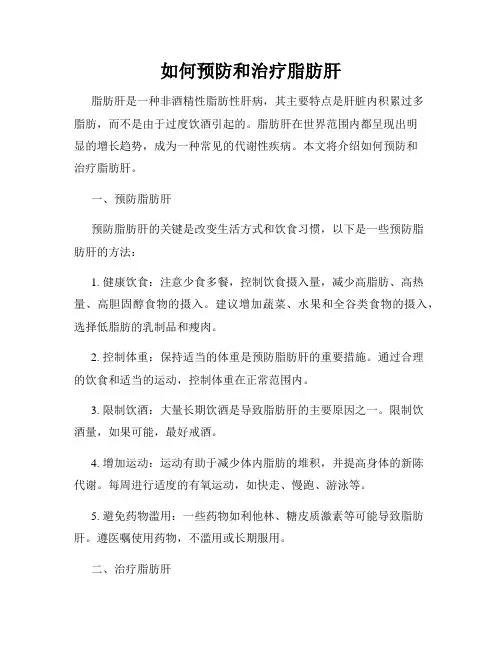 如何预防和治疗脂肪肝

脂肪肝是一种非酒精性脂肪性肝病，其主要特点是肝脏内积累过多脂肪，而不是由于过度饮酒引起的。脂肪肝在世界范围内都呈现出明显的增长趋势，成为一种常见的代谢性疾病。本文将介绍如何预防和治疗脂肪肝。

一、预防脂肪肝

预防脂肪肝的关键是改变生活方式和饮食习惯，以下是一些预防脂肪肝的方法：

1. 健康饮食：注意少食多餐，控制饮食摄入量，减少高脂肪、高热量、高胆固醇食物的摄入。建议增加蔬菜、水果和全谷类食物的摄入，选择低脂肪的乳制品和瘦肉。

2. 控制体重：保持适当的体重是预防脂肪肝的重要措施。通过合理的饮食和适当的运动，控制体重在正常范围内。

3. 限制饮酒：大量长期饮酒是导致脂肪肝的主要原因之一。限制饮酒量，如果可能，最好戒酒。

4. 增加运动：运动有助于减少体内脂肪的堆积，并提高身体的新陈代谢。每周进行适度的有氧运动，如快走、慢跑、游泳等。

5. 避免药物滥用：一些药物如利他林、糖皮质激素等可能导致脂肪肝。遵医嘱使用药物，不滥用或长期服用。

二、治疗脂肪肝